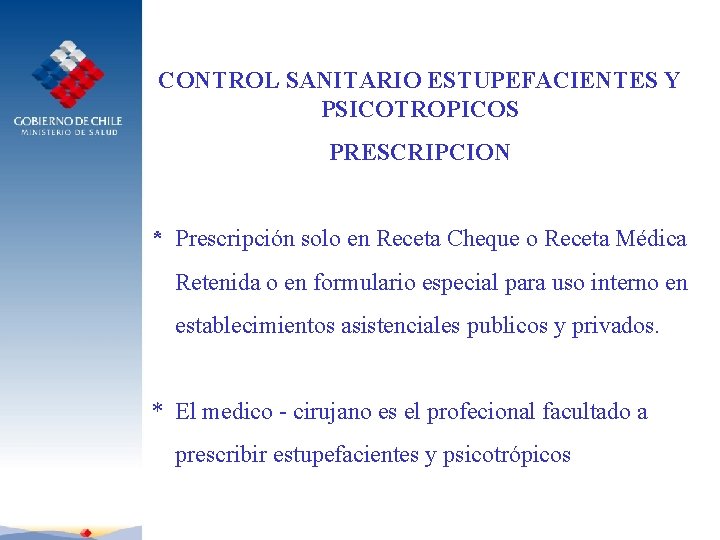 GOBIERNO DE CHILE
MINISTERIO DE SALUD

CONTROL SANITARIO ESTUPEFACIENTES Y PSICOTROPICOS

PRESCRIPCION

* Prescripción solo en Receta Cheque o Receta Médica Retenida o en formulario especial para uso interno en establecimientos asistenciales publicos y privados.

* El medico - cirujano es el profecional facultado a prescribir estupefacientes y psicotrópicos